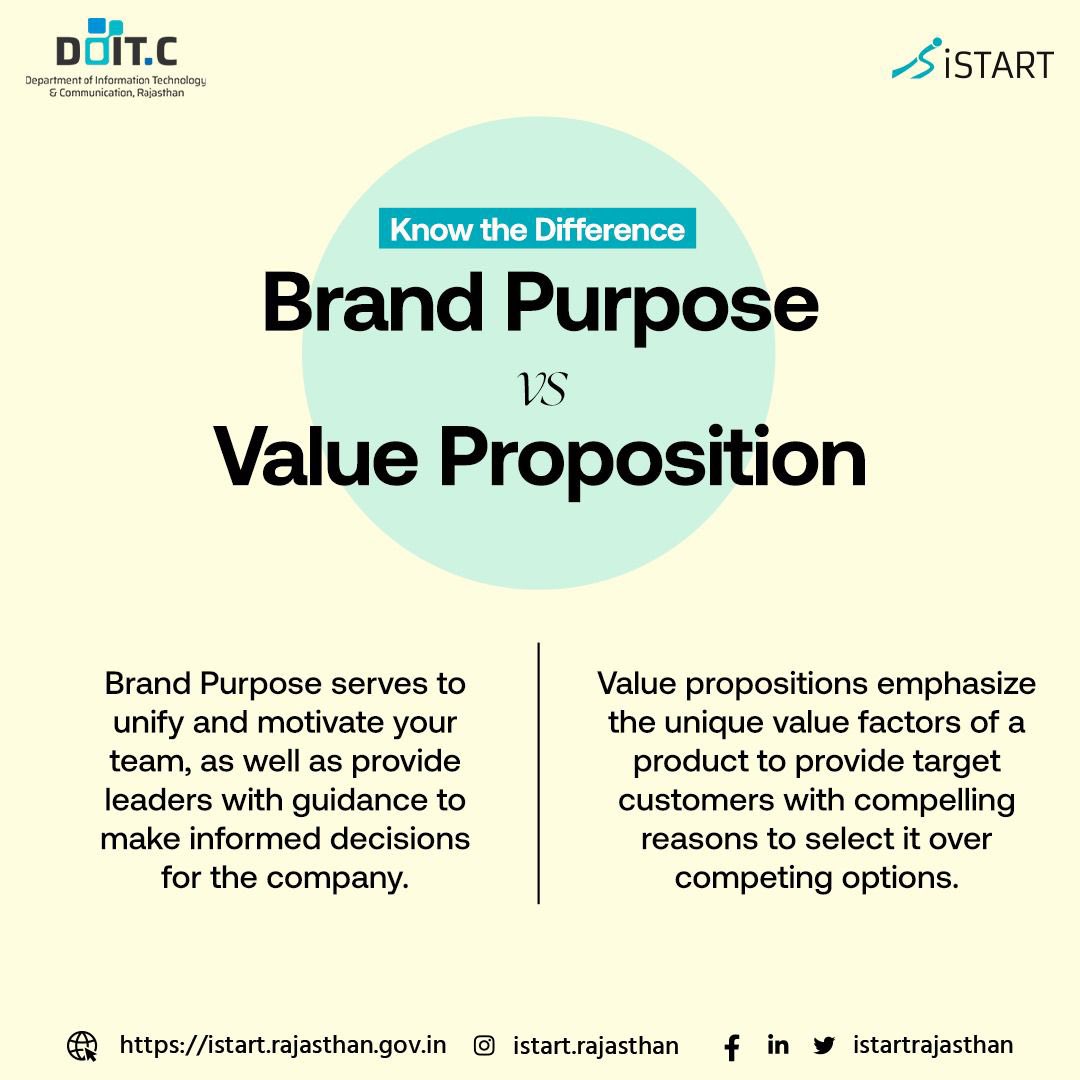 DOIT.C
Department of Information Technology & Communication, Rajasthan

iSTART

Know the Difference

Brand Purpose

VS

Value Proposition

Brand Purpose serves to unify and motivate your team, as well as provide leaders with guidance to make informed decisions for the company.

Value propositions emphasize the unique value factors of a product to provide target customers with compelling reasons to select it over competing options.

https://istart.rajasthan.gov.in istart.rajasthan istartrajasthan